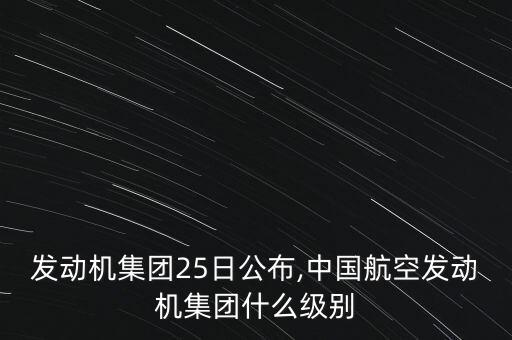 发动机集团25日公布,中国航空发动机集团什么级别